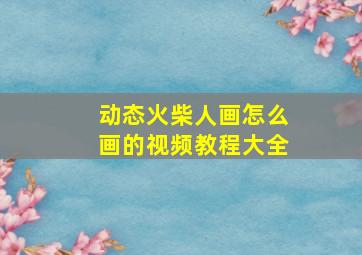 动态火柴人画怎么画的视频教程大全